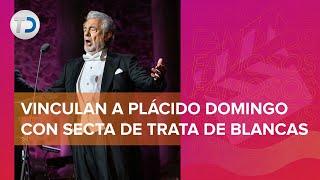 TD

VINCULAN A PLÁCIDO DOMINGO CON SECTA DE TRATA DE BLANCAS